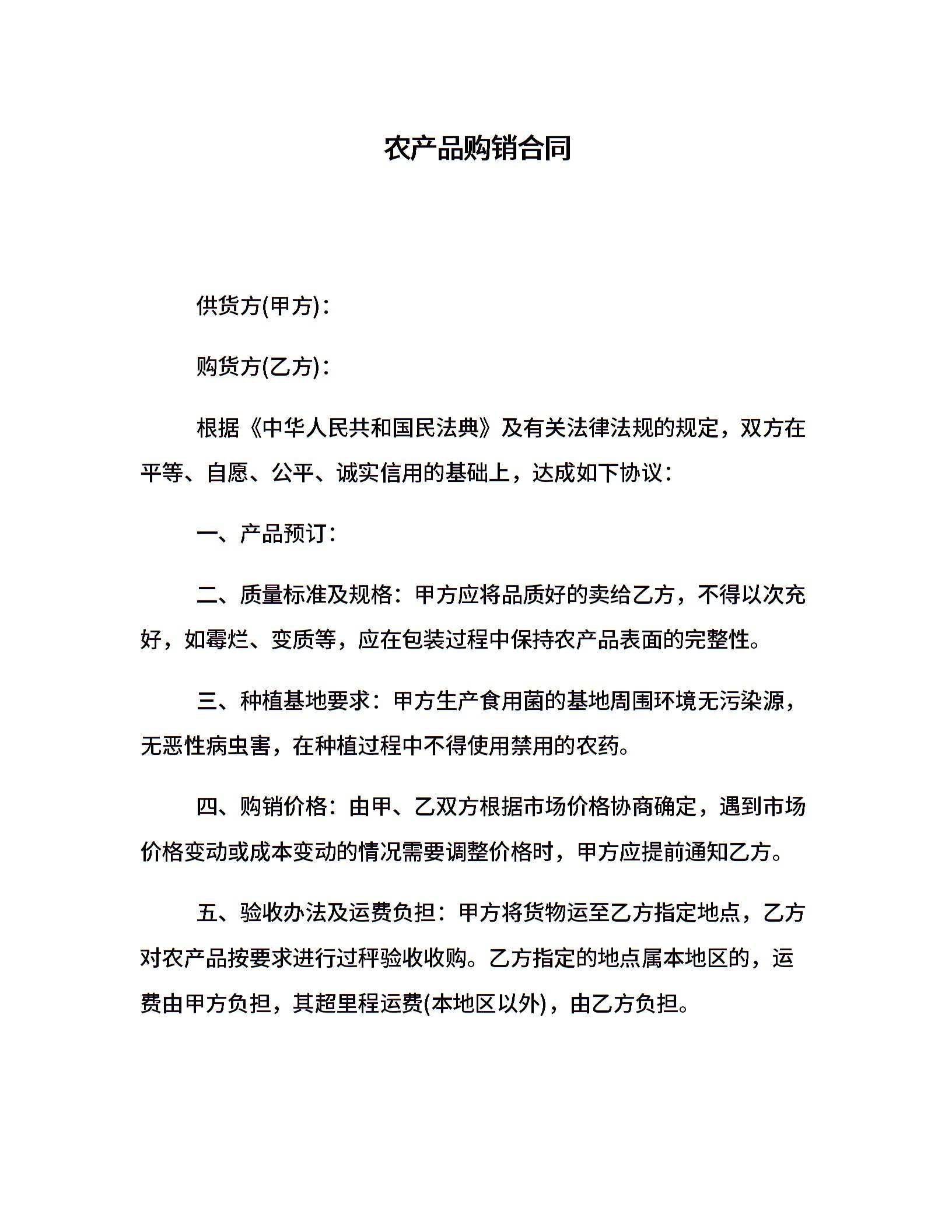 农产品购销合同

供货方(甲方)：

购货方(乙方)：

根据《中华人民共和国民法典》及有关法律法规的规定，双方在平等、自愿、公平、诚实信用的基础上，达成如下协议：

一、产品预订：

二、质量标准及规格：甲方应将品质好的卖给乙方，不得以次充好，如霉烂、变质等，应在包装过程中保持农产品表面的完整性。

三、种植基地要求：甲方生产食用菌的基地周围环境无污染源，无恶性病虫害，在种植过程中不得使用禁用的农药。

四、购销价格：由甲、乙双方根据市场价格协商确定，遇到市场价格变动或成本变动的情况需要调整价格时，甲方应提前通知乙方。

五、验收办法及运费负担：甲方将货物运至乙方指定地点，乙方对农产品按要求进行过秤验收收购。乙方指定的地点属本地区的，运费由甲方负担，其超里程运费(本地区以外)，由乙方负担。